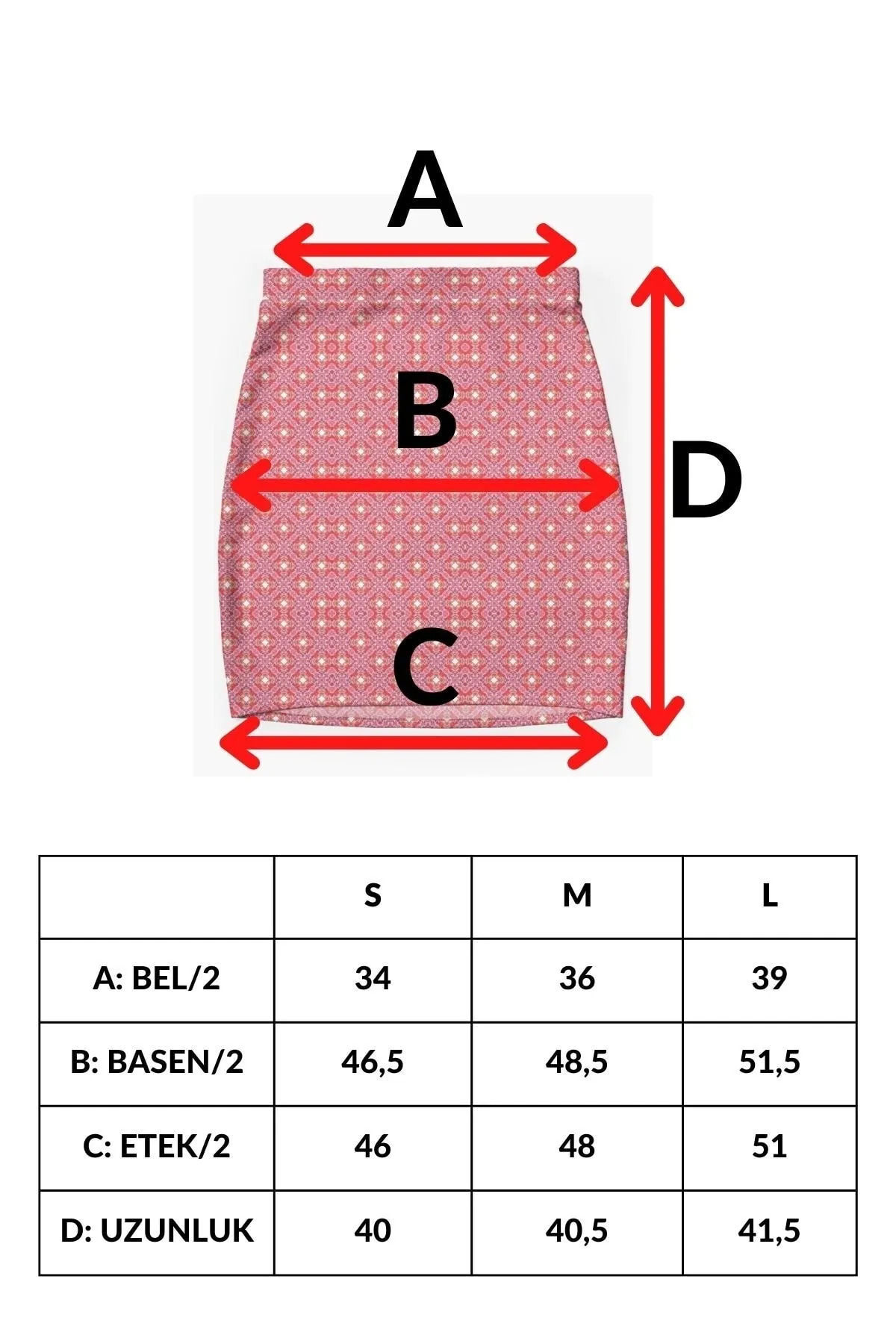 A

B

D

C

|  | S | M | L |
|---|---|---|---|
| A: BEL/2 | 34 | 36 | 39 |
| B: BASEN/2 | 46,5 | 48,5 | 51,5 |
| C: ETEK/2 | 46 | 48 | 51 |
| D: UZUNLUK | 40 | 40,5 | 41,5 |